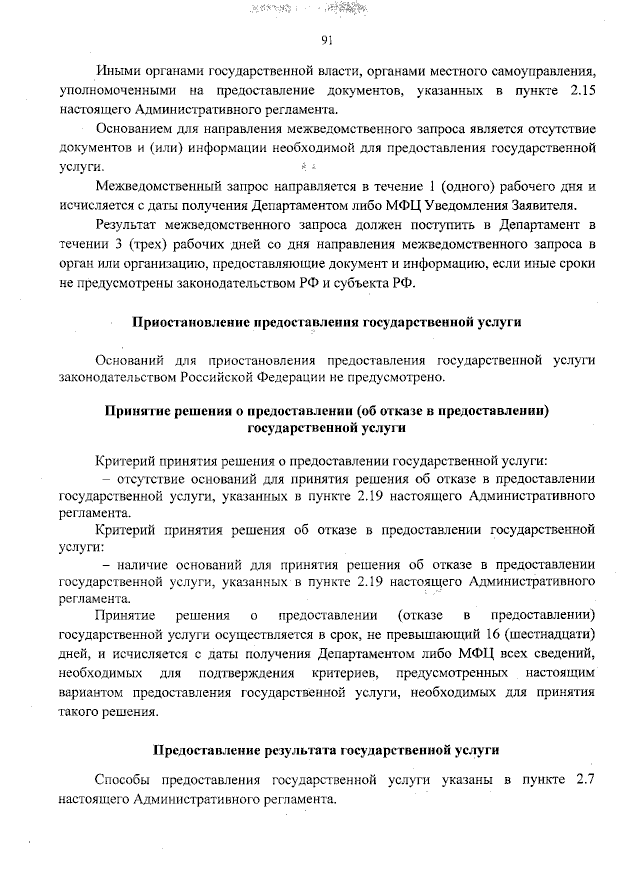 91

Иными органами государственной власти, органами местного самоуправления, уполномоченными на предоставление документов, указанных в пункте 2.15 настоящего Административного регламента.

Основанием для направления межведомственного запроса является отсутствие документов и (или) информации необходимой для предоставления государственной услуги.

Межведомственный запрос направляется в течение 1 (одного) рабочего дня и исчисляется с даты получения Департаментом либо МФЦ Уведомления Заявителя.

Результат межведомственного запроса должен поступить в Департамент в течении 3 (трех) рабочих дней со дня направления межведомственного запроса в орган или организацию, предоставляющие документ и информацию, если иные сроки не предусмотрены законодательством РФ и субъекта РФ.

Приостановление предоставления государственной услуги

Оснований для приостановления предоставления государственной услуги законодательством Российской Федерации не предусмотрено.

Принятие решения о предоставлении (об отказе в предоставлении) государственной услуги

Критерий принятия решения о предоставлении государственной услуги:

– отсутствие оснований для принятия решения об отказе в предоставлении государственной услуги, указанных в пункте 2.19 настоящего Административного регламента.

Критерий принятия решения об отказе в предоставлении государственной услуги:

– наличие оснований для принятия решения об отказе в предоставлении государственной услуги, указанных в пункте 2.19 настоящего Административного регламента.

Принятие решения о предоставлении (отказе в предоставлении) государственной услуги осуществляется в срок, не превышающий 16 (шестнадцати) дней, и исчисляется с даты получения Департаментом либо МФЦ всех сведений, необходимых для подтверждения критериев, предусмотренных настоящим вариантом предоставления государственной услуги, необходимых для принятия такого решения.

Предоставление результата государственной услуги

Способы предоставления государственной услуги указаны в пункте 2.7 настоящего Административного регламента.